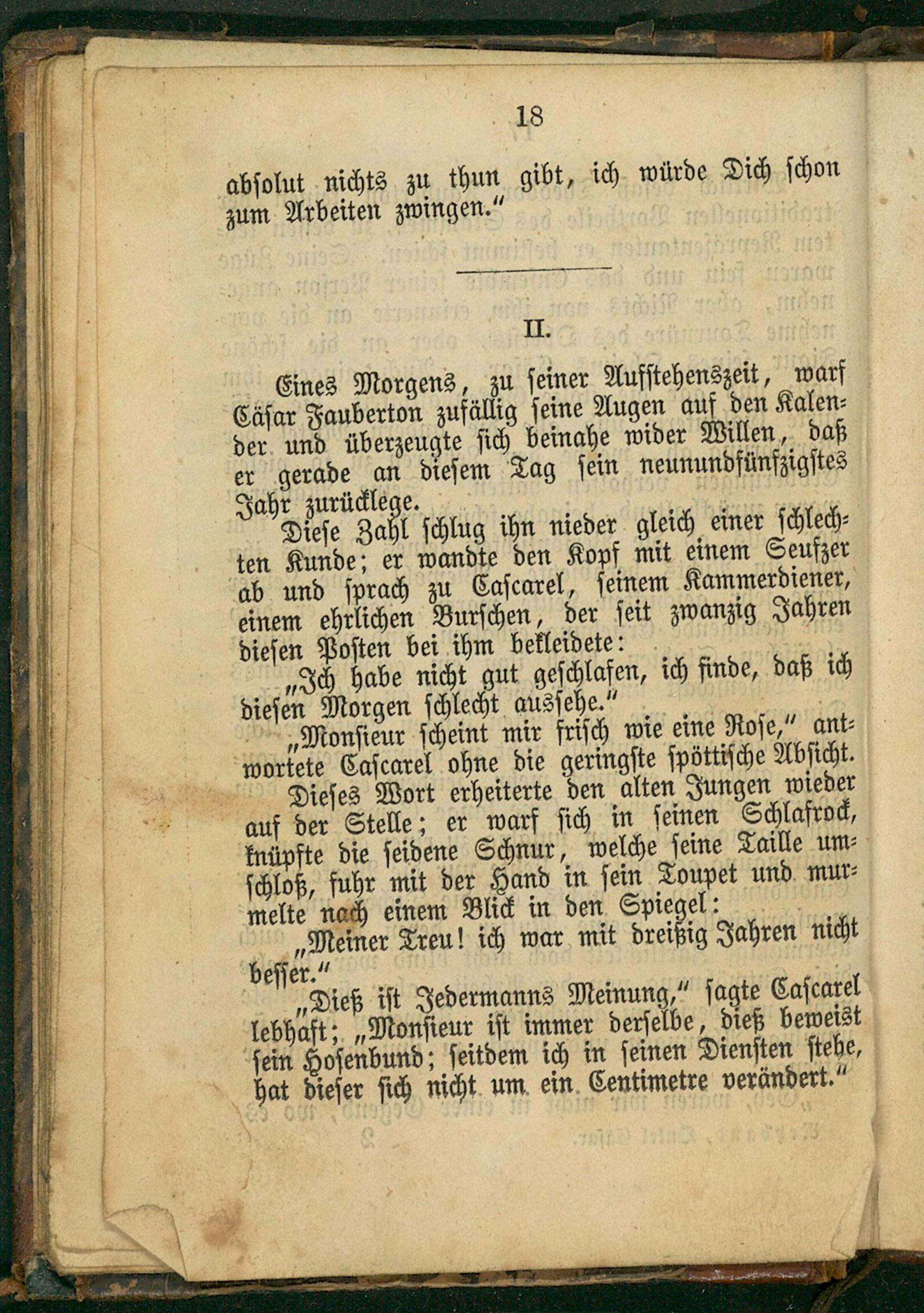 18

absolut nichts zu thun gibt, ich würde Dich schon zum Arbeiten zwingen."

II.

Eines Morgens, zu seiner Aufstehenszeit, warf Cäsar Fauberton zufällig seine Augen auf den Kalender und überzeugte sich beinahe wider Willen, daß er gerade an diesem Tag sein neunundfünfzigstes Jahr zurücklege.

Diese Zahl schlug ihn nieder gleich einer schlechten Kunde; er wandte den Kopf mit einem Seufzer ab und sprach zu Cascarel, seinem Kammerdiener, einem ehrlichen Burschen, der seit zwanzig Jahren diesen Posten bei ihm bekleidete:

„Ich habe nicht gut geschlafen, ich finde, daß ich diesen Morgen schlecht aussehe."

„Monsieur scheint mir frisch wie eine Rose," antwortete Cascarel ohne die geringste spöttische Absicht.

Dieses Wort erheiterte den alten Jungen wieder auf der Stelle; er warf sich in seinen Schlafrock, knüpfte die seidene Schnur, welche seine Taille umschloß, fuhr mit der Hand in sein Toupet und murmelte nach einem Blick in den Spiegel:

„Meiner Treu! ich war mit dreißig Jahren nicht besser."

„Dieß ist Jedermanns Meinung," sagte Cascarel lebhaft; „Monsieur ist immer derselbe, dieß beweist sein Hosenbund; seitdem ich in seinen Diensten stehe, hat dieser sich nicht um ein Centimetre verändert."